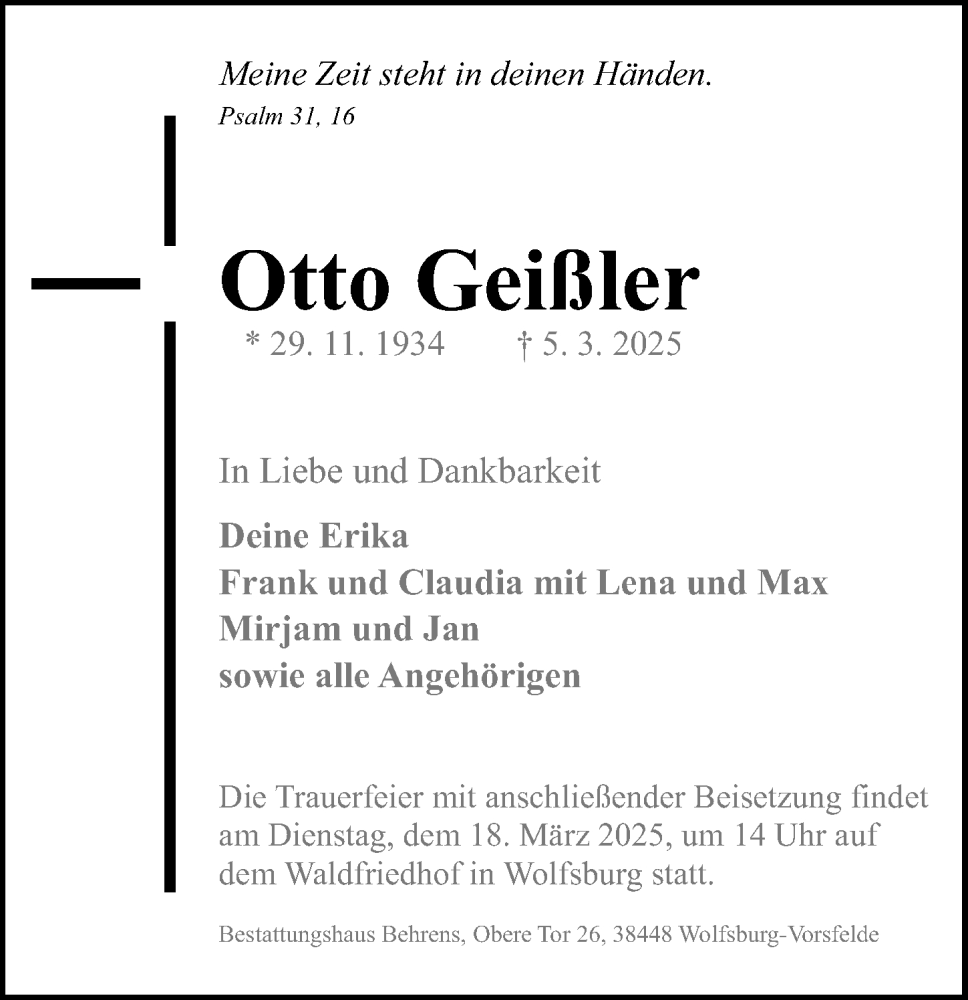 Meine Zeit steht in deinen Händen.
Psalm 31, 16

Otto Geißler
* 29. 11. 1934 † 5. 3. 2025

In Liebe und Dankbarkeit

Deine Erika
Frank und Claudia mit Lena und Max
Mirjam und Jan
sowie alle Angehörigen

Die Trauerfeier mit anschließender Beisetzung findet am Dienstag, dem 18. März 2025, um 14 Uhr auf dem Waldfriedhof in Wolfsburg statt.

Bestattungshaus Behrens, Obere Tor 26, 38448 Wolfsburg-Vorsfelde